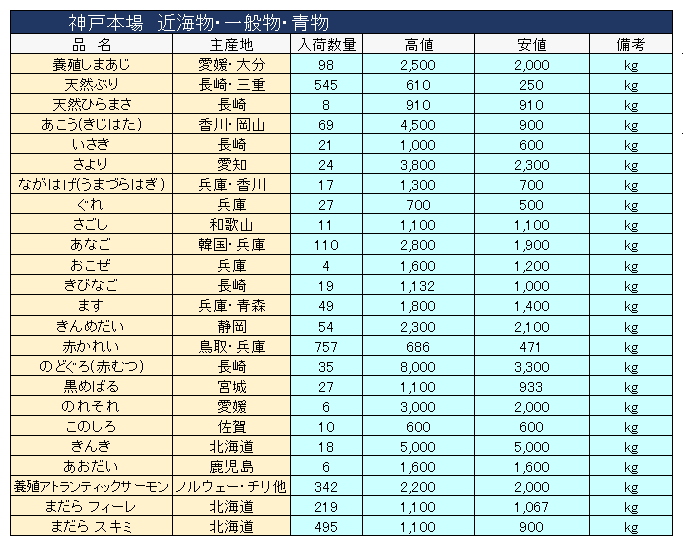 神戸本場　近海物・一般物・青物

| 品　名 | 主産地 | 入荷数量 | 高値 | 安値 | 備考 |
|---|---|---|---|---|---|
| 養殖しまあじ | 愛媛・大分 | 98 | 2,500 | 2,000 | kg |
| 天然ぶり | 長崎・三重 | 545 | 610 | 250 | kg |
| 天然ひらまさ | 長崎 | 8 | 910 | 910 | kg |
| あこう(きじはた) | 香川・岡山 | 69 | 4,500 | 900 | kg |
| いさき | 長崎 | 21 | 1,000 | 600 | kg |
| さより | 愛知 | 24 | 3,800 | 2,300 | kg |
| ながはげ(うまづらはぎ) | 兵庫・香川 | 17 | 1,300 | 700 | kg |
| ぐれ | 兵庫 | 27 | 700 | 500 | kg |
| さごし | 和歌山 | 11 | 1,100 | 1,100 | kg |
| あなご | 韓国・兵庫 | 110 | 2,800 | 1,900 | kg |
| おこぜ | 兵庫 | 4 | 1,600 | 1,200 | kg |
| きびなご | 長崎 | 19 | 1,132 | 1,000 | kg |
| ます | 兵庫・青森 | 49 | 1,800 | 1,400 | kg |
| きんめだい | 静岡 | 54 | 2,300 | 2,100 | kg |
| 赤かれい | 鳥取・兵庫 | 757 | 686 | 471 | kg |
| のどぐろ(赤むつ) | 長崎 | 35 | 8,000 | 3,300 | kg |
| 黒めばる | 宮城 | 27 | 1,100 | 933 | kg |
| のれそれ | 愛媛 | 6 | 3,000 | 2,000 | kg |
| このしろ | 佐賀 | 10 | 600 | 600 | kg |
| きんき | 北海道 | 18 | 5,000 | 5,000 | kg |
| あおだい | 鹿児島 | 6 | 1,600 | 1,600 | kg |
| 養殖アトランティックサーモン | ノルウェー・チリ他 | 342 | 2,200 | 2,000 | kg |
| まだら フィーレ | 北海道 | 219 | 1,100 | 1,067 | kg |
| まだら スキミ | 北海道 | 495 | 1,100 | 900 | kg |